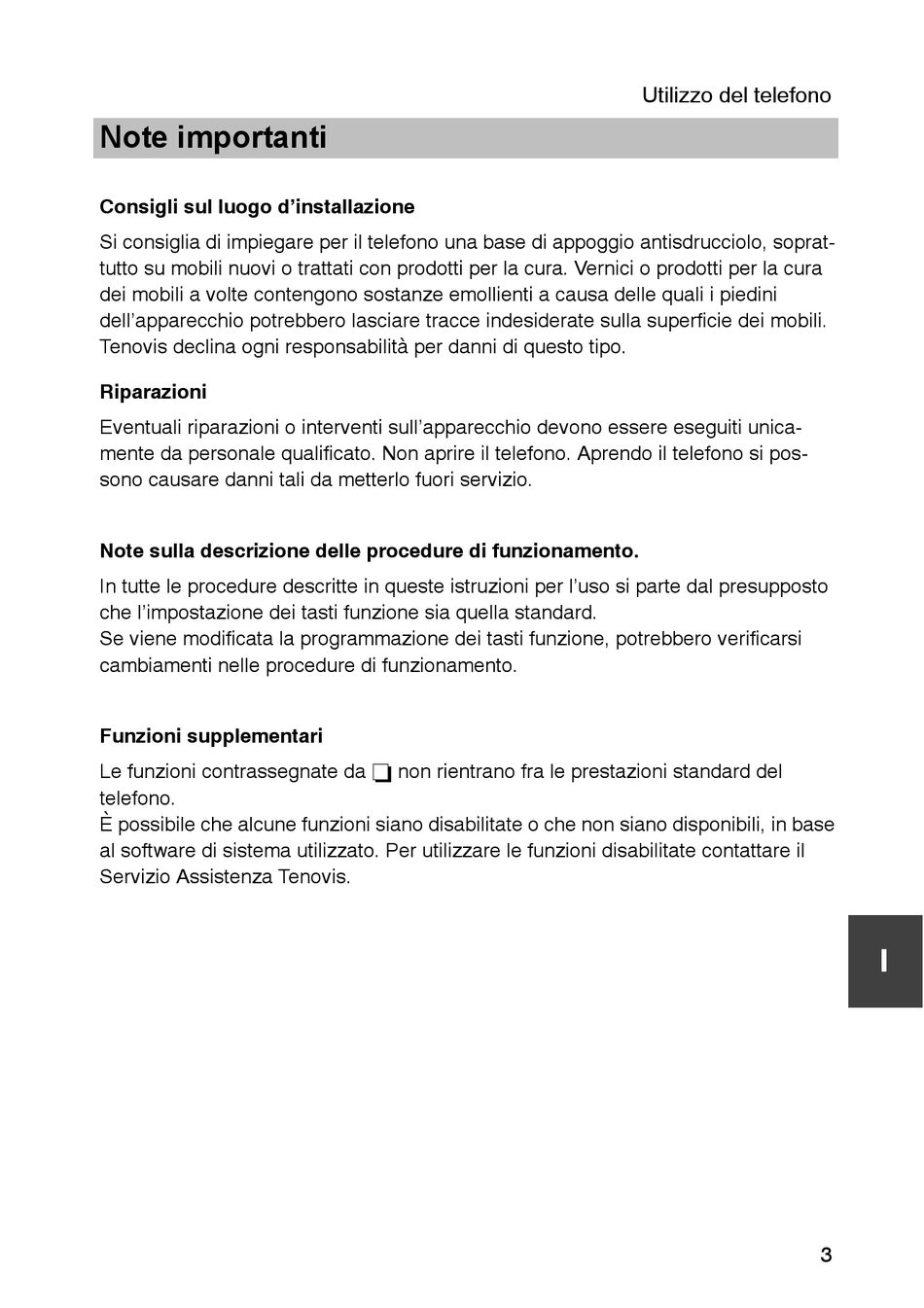 Utilizzo del telefono

Note importanti

Consigli sul luogo d'installazione

Si consiglia di impiegare per il telefono una base di appoggio antisdrucciolo, soprattutto su mobili nuovi o trattati con prodotti per la cura. Vernici o prodotti per la cura dei mobili a volte contengono sostanze emollienti a causa delle quali i piedini dell'apparecchio potrebbero lasciare tracce indesiderate sulla superficie dei mobili. Tenovis declina ogni responsabilità per danni di questo tipo.

Riparazioni

Eventuali riparazioni o interventi sull'apparecchio devono essere eseguiti unicamente da personale qualificato. Non aprire il telefono. Aprendo il telefono si possono causare danni tali da metterlo fuori servizio.

Note sulla descrizione delle procedure di funzionamento.

In tutte le procedure descritte in queste istruzioni per l'uso si parte dal presupposto che l'impostazione dei tasti funzione sia quella standard.
Se viene modificata la programmazione dei tasti funzione, potrebbero verificarsi cambiamenti nelle procedure di funzionamento.

Funzioni supplementari

Le funzioni contrassegnate da ❏ non rientrano fra le prestazioni standard del telefono.
È possibile che alcune funzioni siano disabilitate o che non siano disponibili, in base al software di sistema utilizzato. Per utilizzare le funzioni disabilitate contattare il Servizio Assistenza Tenovis.

I

3